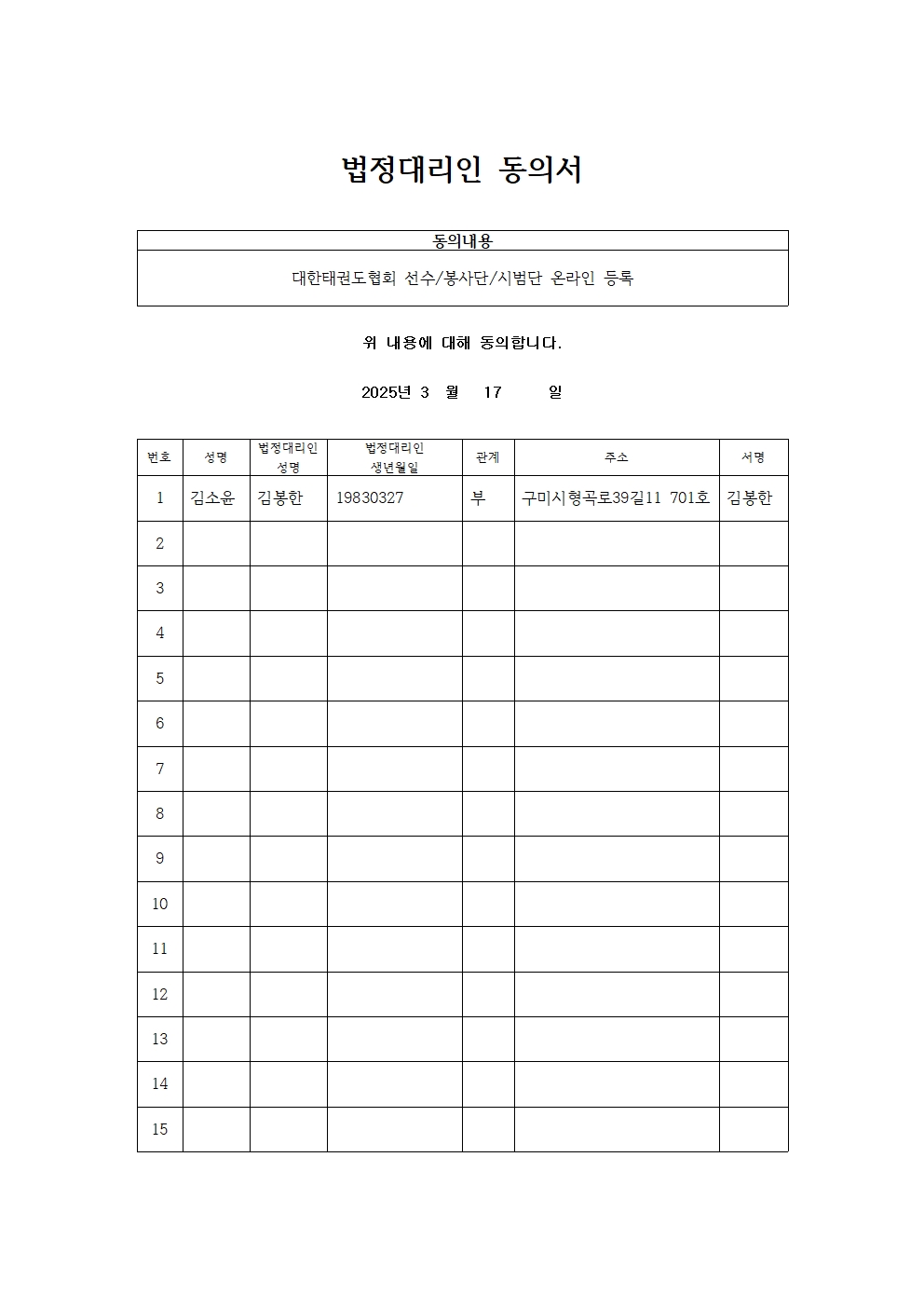 법정대리인 동의서

| 동의내용 |
|---|
| 대한태권도협회 선수/봉사단/시범단 온라인 등록 |

위 내용에 대해 동의합니다.

2025년 3 월 17 일

| 번호 | 성명 | 법정대리인 성명 | 법정대리인 생년월일 | 관계 | 주소 | 서명 |
|---|---|---|---|---|---|---|
| 1 | 김소윤 | 김봉한 | 19830327 | 부 | 구미시형곡로39길11 701호 | 김봉한 |
| 2 | | | | | | |
| 3 | | | | | | |
| 4 | | | | | | |
| 5 | | | | | | |
| 6 | | | | | | |
| 7 | | | | | | |
| 8 | | | | | | |
| 9 | | | | | | |
| 10 | | | | | | |
| 11 | | | | | | |
| 12 | | | | | | |
| 13 | | | | | | |
| 14 | | | | | | |
| 15 | | | | | | |